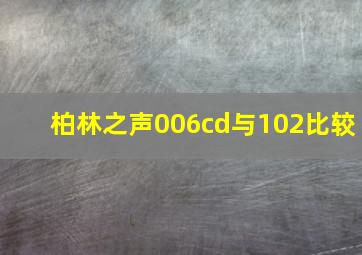 柏林之声006cd与102比较